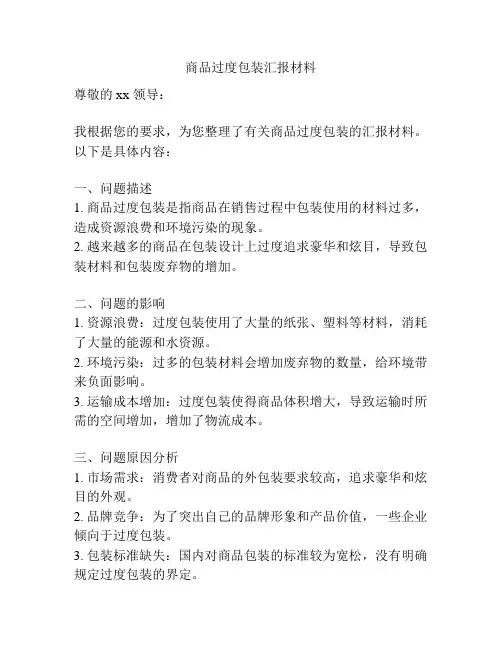 商品过度包装汇报材料

尊敬的 xx 领导：

我根据您的要求，为您整理了有关商品过度包装的汇报材料。以下是具体内容：

一、问题描述
1. 商品过度包装是指商品在销售过程中包装使用的材料过多，造成资源浪费和环境污染的现象。
2. 越来越多的商品在包装设计上过度追求豪华和炫目，导致包装材料和包装废弃物的增加。

二、问题的影响
1. 资源浪费：过度包装使用了大量的纸张、塑料等材料，消耗了大量的能源和水资源。
2. 环境污染：过多的包装材料会增加废弃物的数量，给环境带来负面影响。
3. 运输成本增加：过度包装使得商品体积增大，导致运输时所需的空间增加，增加了物流成本。

三、问题原因分析
1. 市场需求：消费者对商品的外包装要求较高，追求豪华和炫目的外观。
2. 品牌竞争：为了突出自己的品牌形象和产品价值，一些企业倾向于过度包装。
3. 包装标准缺失：国内对商品包装的标准较为宽松，没有明确规定过度包装的界定。